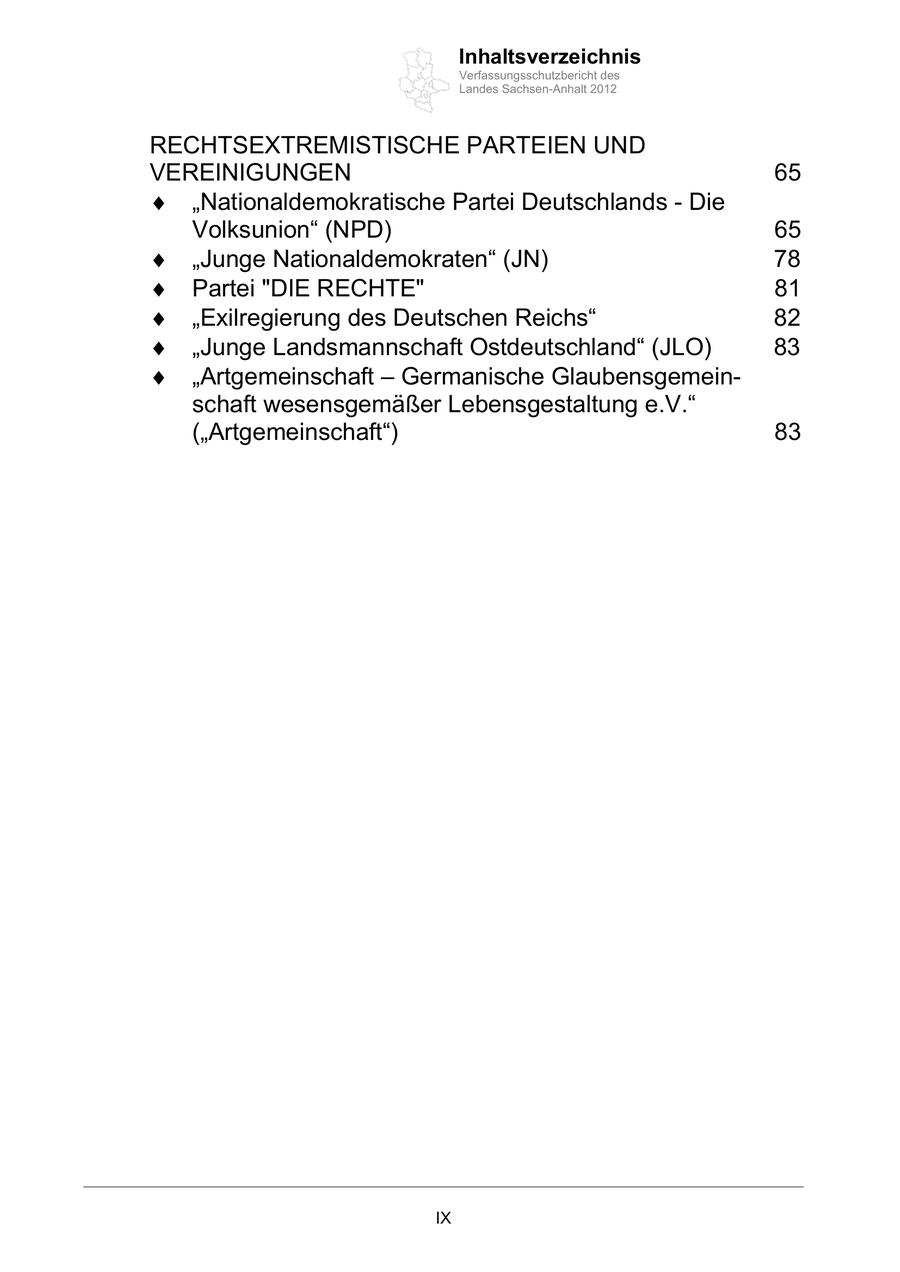 Inhaltsverzeichnis
Verfassungsschutzbericht des Landes Sachsen-Anhalt 2012

RECHTSEXTREMISTISCHE PARTEIEN UND VEREINIGUNGEN 65

♦ „Nationaldemokratische Partei Deutschlands - Die Volksunion“ (NPD) 65
♦ „Junge Nationaldemokraten“ (JN) 78
♦ Partei "DIE RECHTE" 81
♦ „Exilregierung des Deutschen Reichs“ 82
♦ „Junge Landsmannschaft Ostdeutschland“ (JLO) 83
♦ „Artgemeinschaft – Germanische Glaubensgemeinschaft wesensgemäßer Lebensgestaltung e.V.“ („Artgemeinschaft“) 83

IX